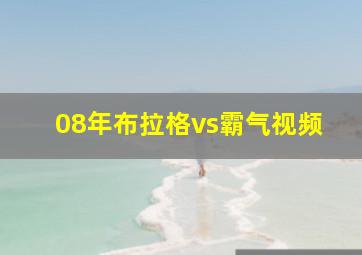 08年布拉格vs霸气视频